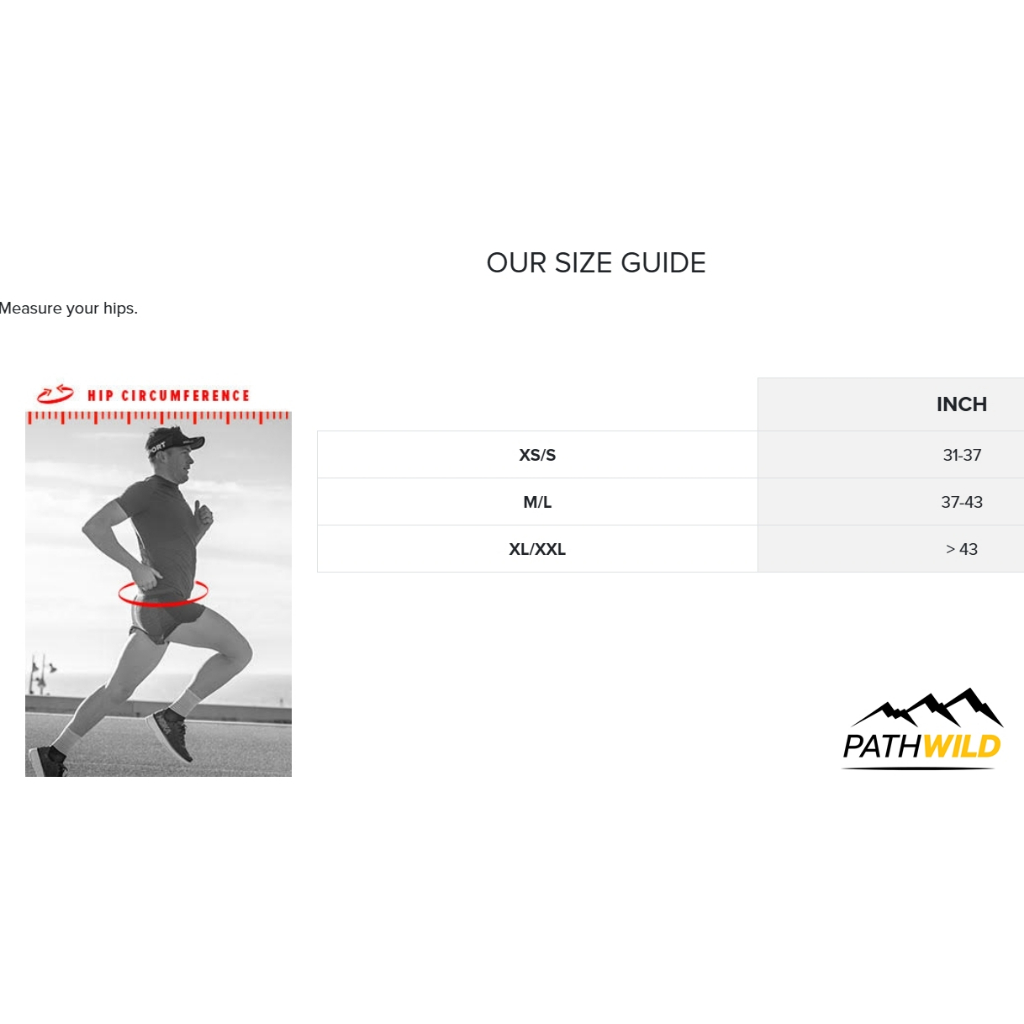 OUR SIZE GUIDE

Measure your hips.

HIP CIRCUMFERENCE

| | INCH |
|---|---|
| XS/S | 31-37 |
| M/L | 37-43 |
| XL/XXL | > 43 |

PATHWILD